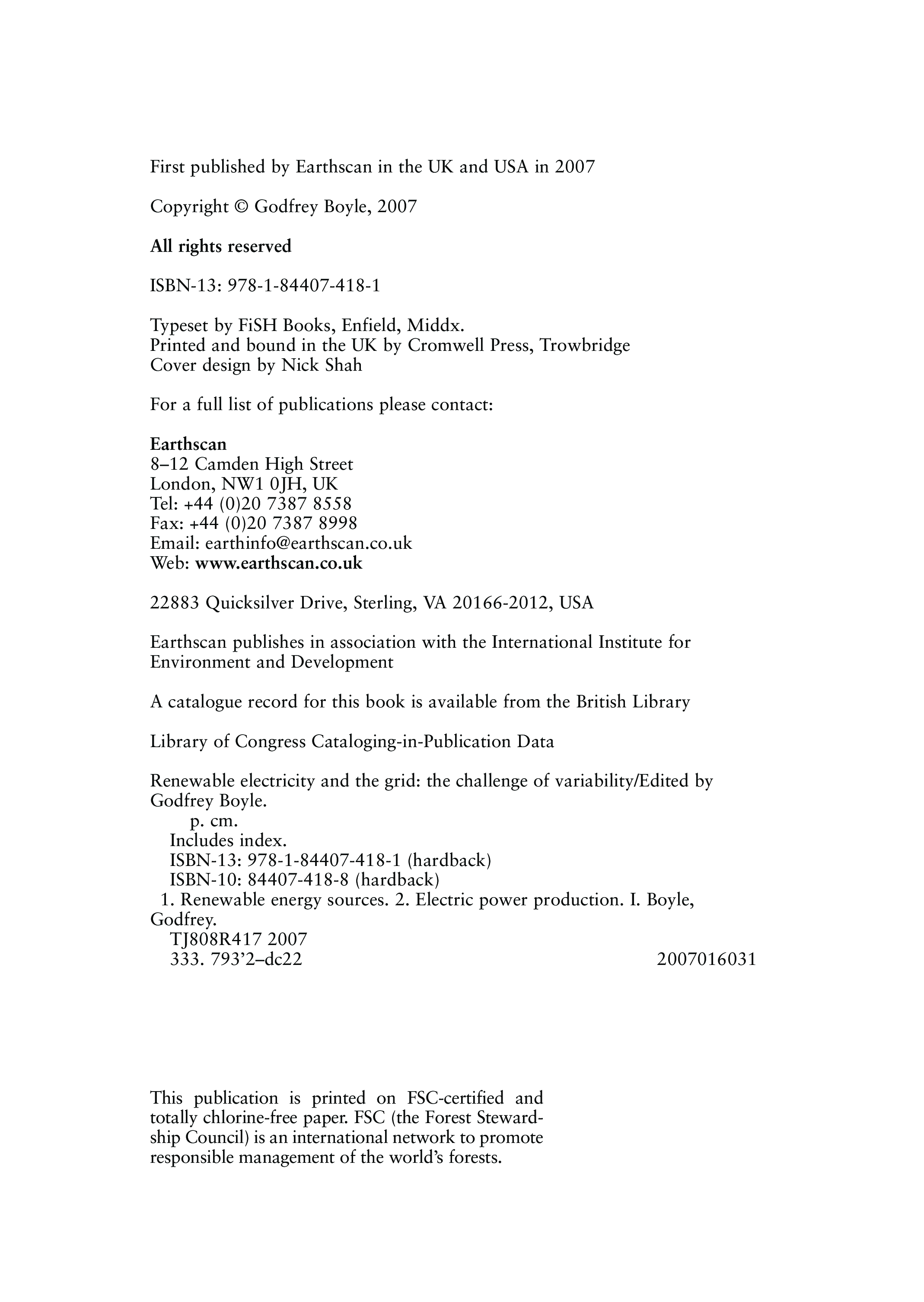 First published by Earthscan in the UK and USA in 2007

Copyright © Godfrey Boyle, 2007

All rights reserved

ISBN-13: 978-1-84407-418-1

Typeset by FiSH Books, Enfield, Middx.
Printed and bound in the UK by Cromwell Press, Trowbridge
Cover design by Nick Shah

For a full list of publications please contact:

Earthscan
8–12 Camden High Street
London, NW1 0JH, UK
Tel: +44 (0)20 7387 8558
Fax: +44 (0)20 7387 8998
Email: earthinfo@earthscan.co.uk
Web: www.earthscan.co.uk

22883 Quicksilver Drive, Sterling, VA 20166-2012, USA

Earthscan publishes in association with the International Institute for Environment and Development

A catalogue record for this book is available from the British Library

Library of Congress Cataloging-in-Publication Data

Renewable electricity and the grid: the challenge of variability/Edited by Godfrey Boyle.
p. cm.
Includes index.
ISBN-13: 978-1-84407-418-1 (hardback)
ISBN-10: 84407-418-8 (hardback)
1. Renewable energy sources. 2. Electric power production. I. Boyle, Godfrey.
TJ808R417 2007
333. 793'2–dc22 2007016031

This publication is printed on FSC-certified and totally chlorine-free paper. FSC (the Forest Stewardship Council) is an international network to promote responsible management of the world's forests.